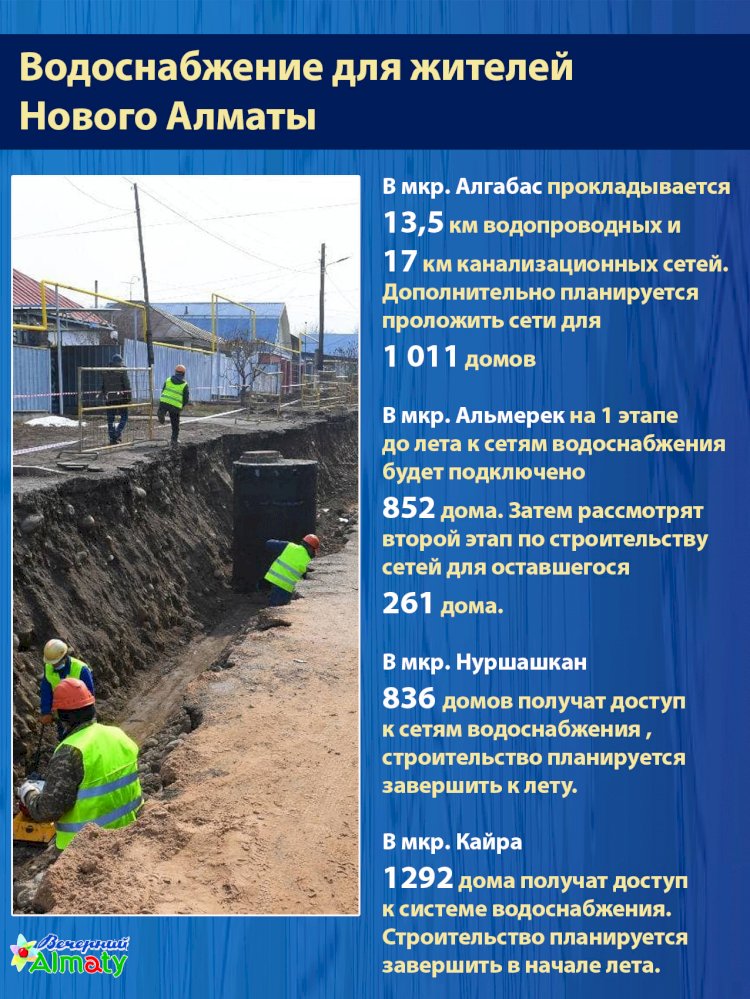 Водоснабжение для жителей Нового Алматы

В мкр. Алгабас прокладывается 13,5 км водопроводных и 17 км канализационных сетей. Дополнительно планируется проложить сети для 1 011 домов

В мкр. Альмерек на 1 этапе до лета к сетям водоснабжения будет подключено 852 дома. Затем рассмотрят второй этап по строительству сетей для оставшегося 261 дома.

В мкр. Нуршашкан 836 домов получат доступ к сетям водоснабжения , строительство планируется завершить к лету.

В мкр. Кайра 1292 дома получат доступ к системе водоснабжения. Строительство планируется завершить в начале лета.

Вечерний Almaty